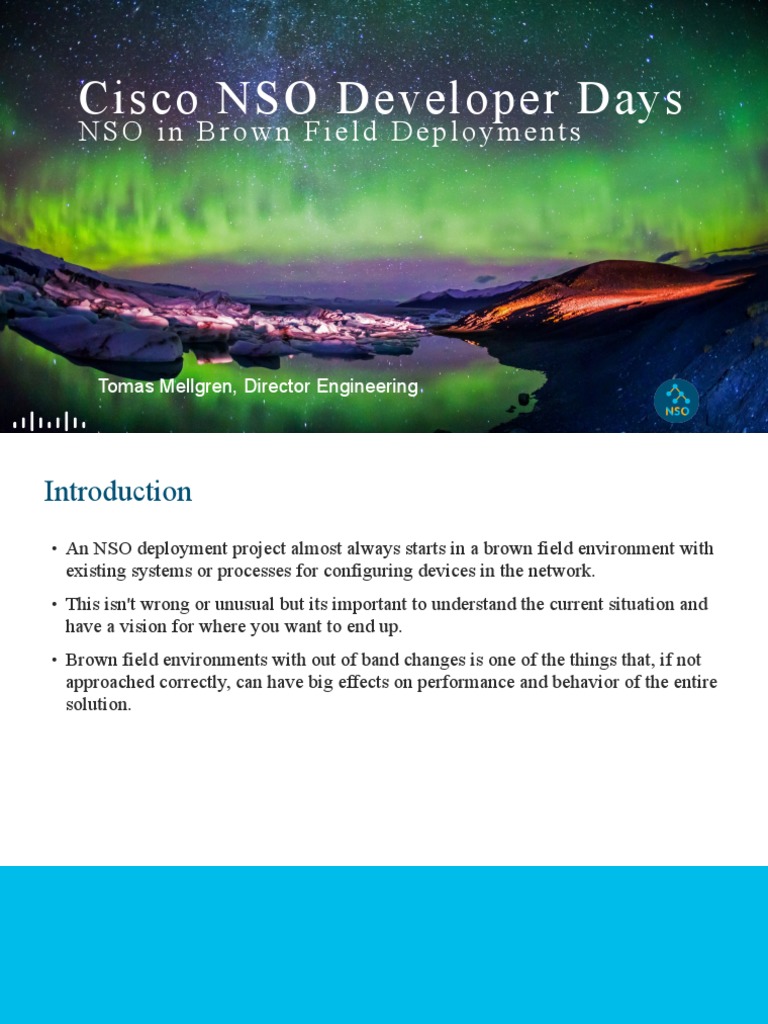 Cisco NSO Developer Days
NSO in Brown Field Deployments

Tomas Mellgren, Director Engineering

NSO

Introduction

• An NSO deployment project almost always starts in a brown field environment with existing systems or processes for configuring devices in the network.

• This isn't wrong or unusual but its important to understand the current situation and have a vision for where you want to end up.

• Brown field environments with out of band changes is one of the things that, if not approached correctly, can have big effects on performance and behavior of the entire solution.